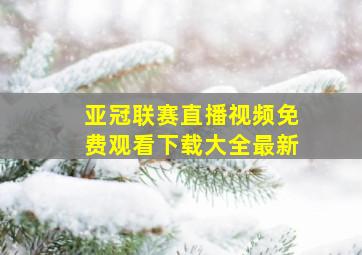 亚冠联赛直播视频免费观看下载大全最新